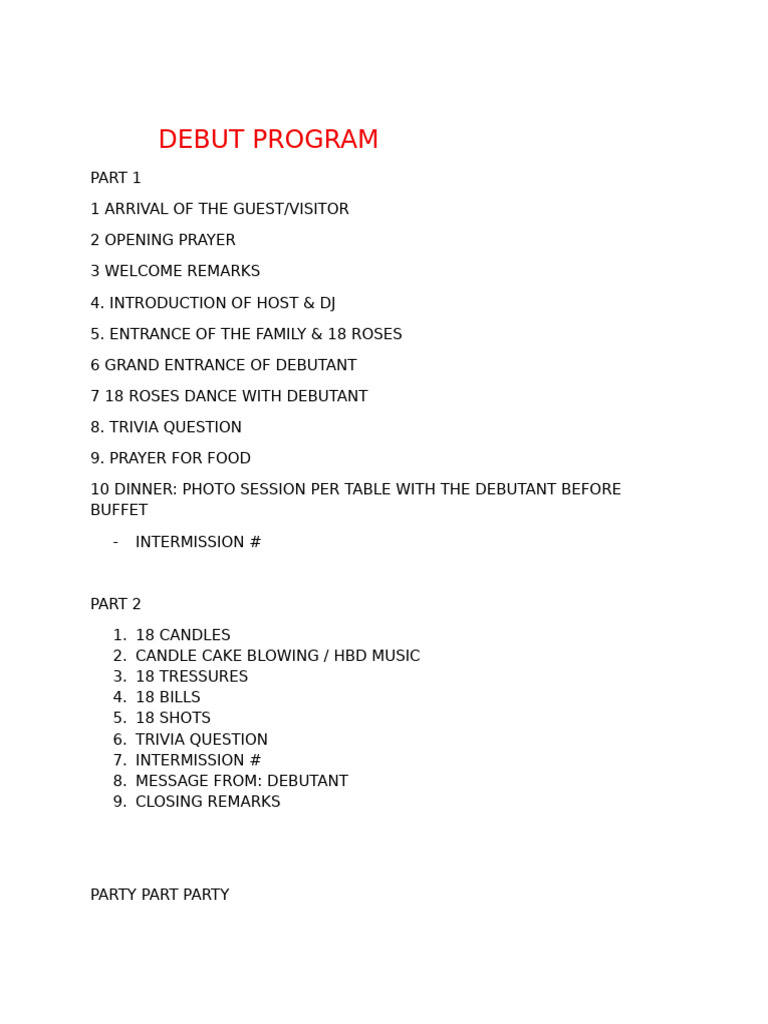 DEBUT PROGRAM

PART 1

1 ARRIVAL OF THE GUEST/VISITOR

2 OPENING PRAYER

3 WELCOME REMARKS

4. INTRODUCTION OF HOST & DJ

5. ENTRANCE OF THE FAMILY & 18 ROSES

6 GRAND ENTRANCE OF DEBUTANT

7 18 ROSES DANCE WITH DEBUTANT

8. TRIVIA QUESTION

9. PRAYER FOR FOOD

10 DINNER: PHOTO SESSION PER TABLE WITH THE DEBUTANT BEFORE BUFFET

- INTERMISSION #

PART 2

1. 18 CANDLES
2. CANDLE CAKE BLOWING / HBD MUSIC
3. 18 TRESSURES
4. 18 BILLS
5. 18 SHOTS
6. TRIVIA QUESTION
7. INTERMISSION #
8. MESSAGE FROM: DEBUTANT
9. CLOSING REMARKS

PARTY PART PARTY